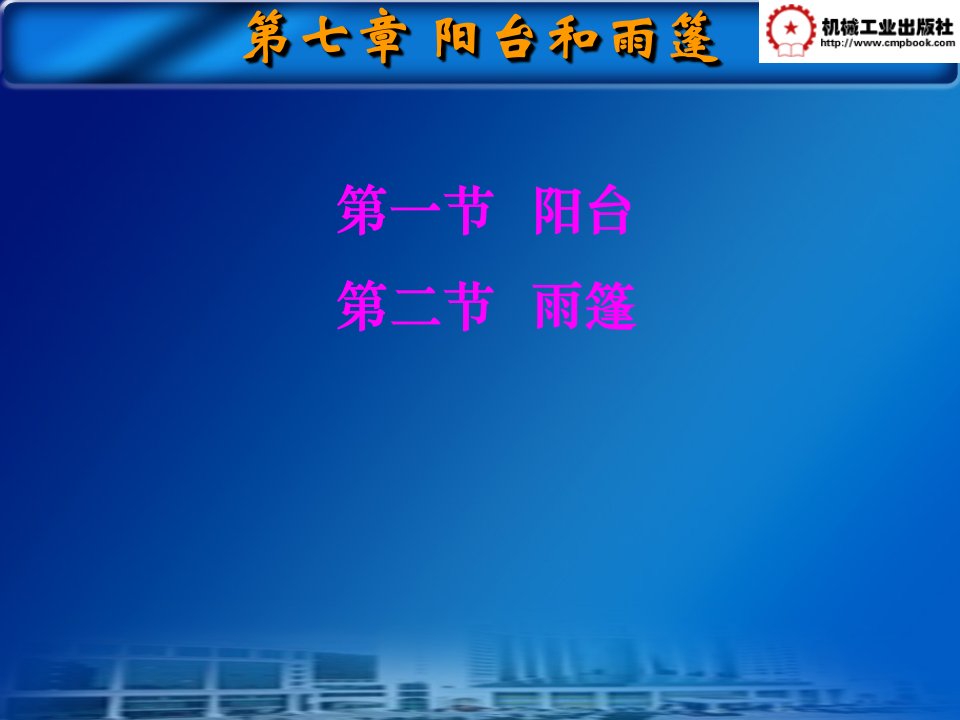 第七章 阳台和雨篷

机械工业出版社
http://www.cmpbook.com

第一节 阳台

第二节 雨篷